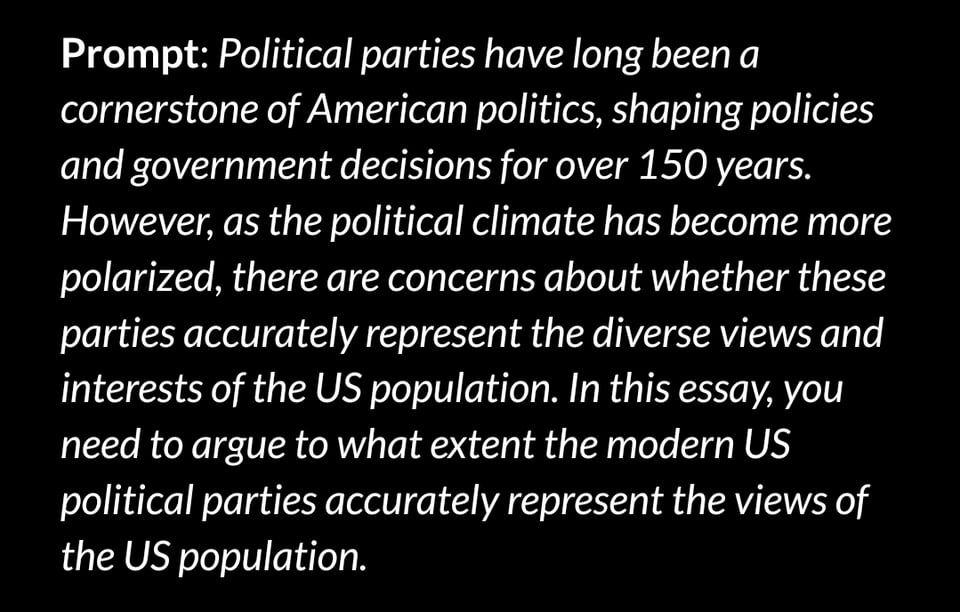 Prompt: Political parties have long been a cornerstone of American politics, shaping policies and government decisions for over 150 years. However, as the political climate has become more polarized, there are concerns about whether these parties accurately represent the diverse views and interests of the US population. In this essay, you need to argue to what extent the modern US political parties accurately represent the views of the US population.